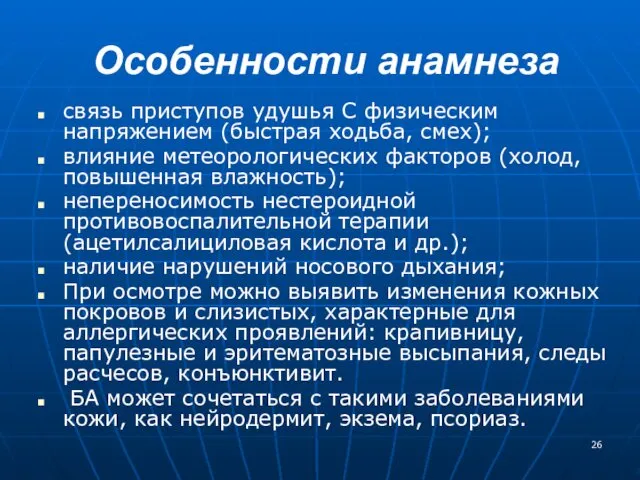 Особенности анамнеза

- связь приступов удушья С физическим напряжением (быстрая ходьба, смех);
- влияние метеорологических факторов (холод, повышенная влажность);
- непереносимость нестероидной противовоспалительной терапии (ацетилсалициловая кислота и др.);
- наличие нарушений носового дыхания;
- При осмотре можно выявить изменения кожных покровов и слизистых, характерные для аллергических проявлений: крапивницу, папулезные и эритематозные высыпания, следы расчесов, конъюнктивит.
- БА может сочетаться с такими заболеваниями кожи, как нейродермит, экзема, псориаз.

26